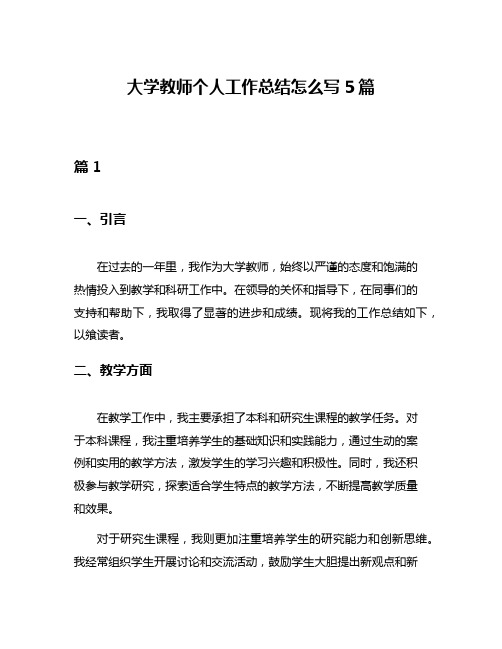 大学教师个人工作总结怎么写 5 篇

篇 1

一、引言

在过去的一年里，我作为大学教师，始终以严谨的态度和饱满的热情投入到教学和科研工作中。在领导的关怀和指导下，在同事们的支持和帮助下，我取得了显著的进步和成绩。现将我的工作总结如下，以飨读者。

二、教学方面

在教学工作中，我主要承担了本科和研究生课程的教学任务。对于本科课程，我注重培养学生的基础知识和实践能力，通过生动的案例和实用的教学方法，激发学生的学习兴趣和积极性。同时，我还积极参与教学研究，探索适合学生特点的教学方法，不断提高教学质量和效果。

对于研究生课程，我则更加注重培养学生的研究能力和创新思维。我经常组织学生开展讨论和交流活动，鼓励学生大胆提出新观点和新